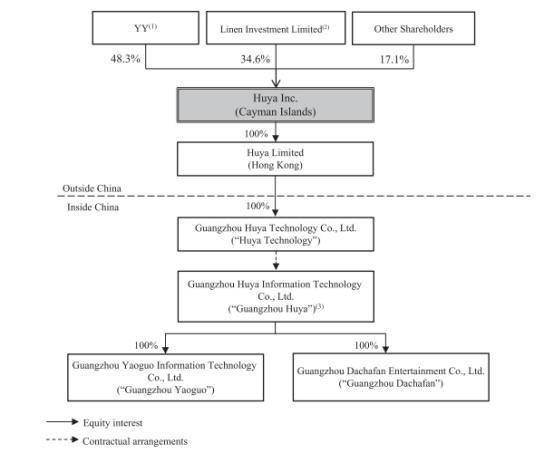 YY$^{(1)}$

Linen Investment Limited$^{(2)}$

Other Shareholders

48.3%

34.6%

17.1%

Huya Inc.
(Cayman Islands)

100%

Huya Limited
(Hong Kong)

Outside China

Inside China

100%

Guangzhou Huya Technology Co., Ltd.
("Huya Technology")

Guangzhou Huya Information Technology Co., Ltd.
("Guangzhou Huya")$^{(3)}$

100%

100%

Guangzhou Yaoguo Information Technology Co., Ltd.
("Guangzhou Yaoguo")

Guangzhou Dachafan Entertainment Co., Ltd.
("Guangzhou Dachafan")

Equity interest

Contractual arrangements